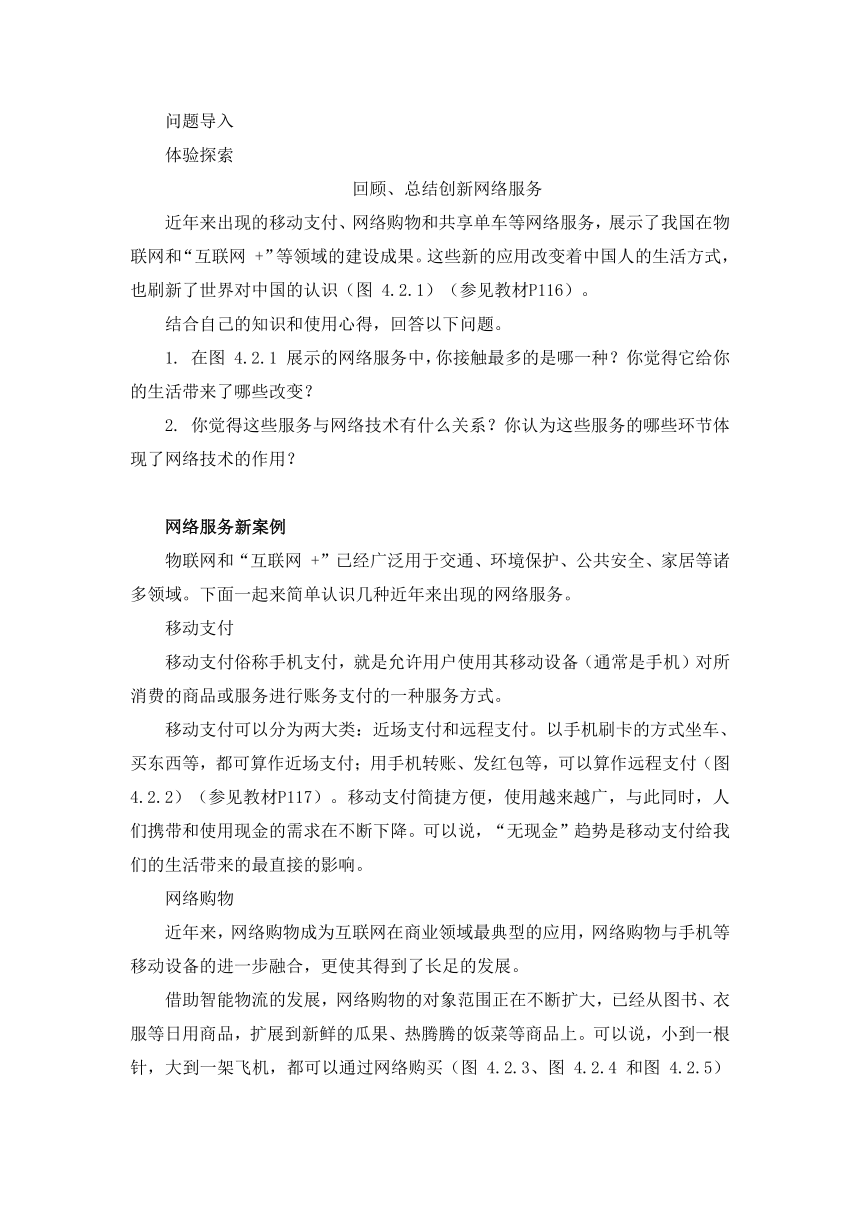 问题导入

体验探索

回顾、总结创新网络服务

近年来出现的移动支付、网络购物和共享单车等网络服务，展示了我国在物联网和“互联网 +”等领域的建设成果。这些新的应用改变着中国人的生活方式，也刷新了世界对中国的认识（图 4.2.1）（参见教材P116）。

结合自己的知识和使用心得，回答以下问题。

1. 在图 4.2.1 展示的网络服务中，你接触最多的是哪一种？你觉得它给你的生活带来了哪些改变？

2. 你觉得这些服务与网络技术有什么关系？你认为这些服务的哪些环节体现了网络技术的作用？

网络服务新案例

物联网和“互联网 +”已经广泛用于交通、环境保护、公共安全、家居等诸多领域。下面一起来简单认识几种近年来出现的网络服务。

移动支付

移动支付俗称手机支付，就是允许用户使用其移动设备（通常是手机）对所消费的商品或服务进行账务支付的一种服务方式。

移动支付可以分为两大类：近场支付和远程支付。以手机刷卡的方式坐车、买东西等，都可算作近场支付；用手机转账、发红包等，可以算作远程支付（图 4.2.2）（参见教材P117）。移动支付简捷方便，使用越来越广，与此同时，人们携带和使用现金的需求在不断下降。可以说，“无现金”趋势是移动支付给我们的生活带来的最直接的影响。

网络购物

近年来，网络购物成为互联网在商业领域最典型的应用，网络购物与手机等移动设备的进一步融合，更使其得到了长足的发展。

借助智能物流的发展，网络购物的对象范围正在不断扩大，已经从图书、衣服等日用商品，扩展到新鲜的瓜果、热腾腾的饭菜等商品上。可以说，小到一根针，大到一架飞机，都可以通过网络购买（图 4.2.3、图 4.2.4 和图 4.2.5）